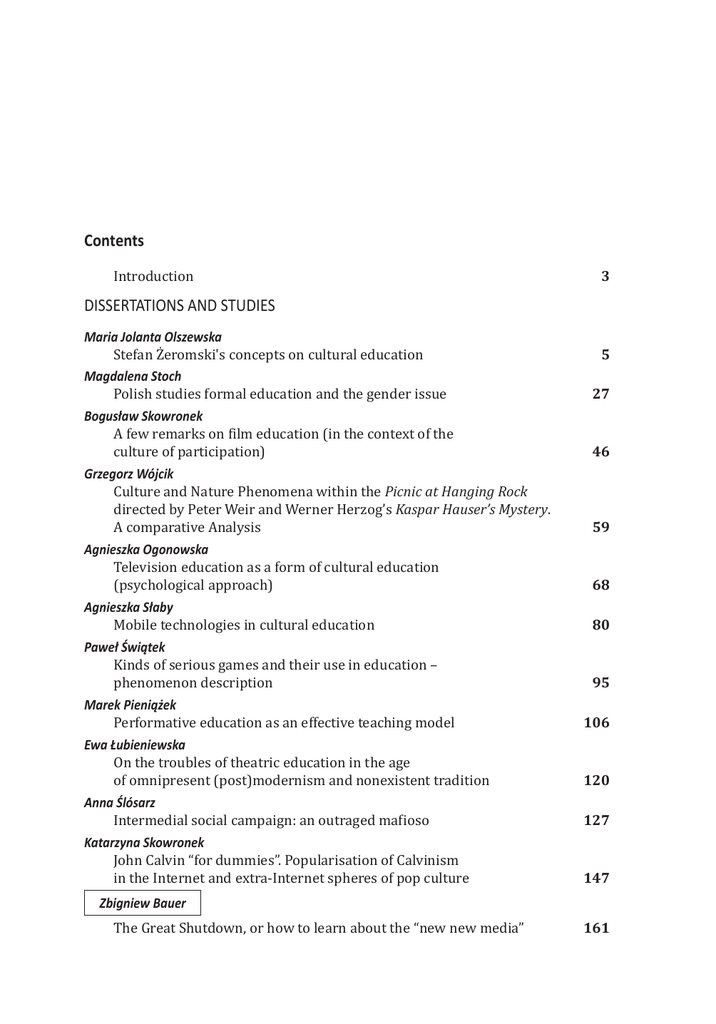 Contents

Introduction 3

DISSERTATIONS AND STUDIES

Maria Jolanta Olszewska
Stefan Żeromski's concepts on cultural education 5

Magdalena Stoch
Polish studies formal education and the gender issue 27

Bogusław Skowronek
A few remarks on film education (in the context of the culture of participation) 46

Grzegorz Wójcik
Culture and Nature Phenomena within the Picnic at Hanging Rock directed by Peter Weir and Werner Herzog's Kaspar Hauser's Mystery. A comparative Analysis 59

Agnieszka Ogonowska
Television education as a form of cultural education (psychological approach) 68

Agnieszka Słaby
Mobile technologies in cultural education 80

Paweł Świątek
Kinds of serious games and their use in education – phenomenon description 95

Marek Pieniążek
Performative education as an effective teaching model 106

Ewa Łubieniewska
On the troubles of theatric education in the age of omnipresent (post)modernism and nonexistent tradition 120

Anna Ślósarz
Intermedial social campaign: an outraged mafioso 127

Katarzyna Skowronek
John Calvin "for dummies". Popularisation of Calvinism in the Internet and extra-Internet spheres of pop culture 147

Zbigniew Bauer
The Great Shutdown, or how to learn about the "new new media" 161